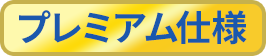 プレミアム仕様